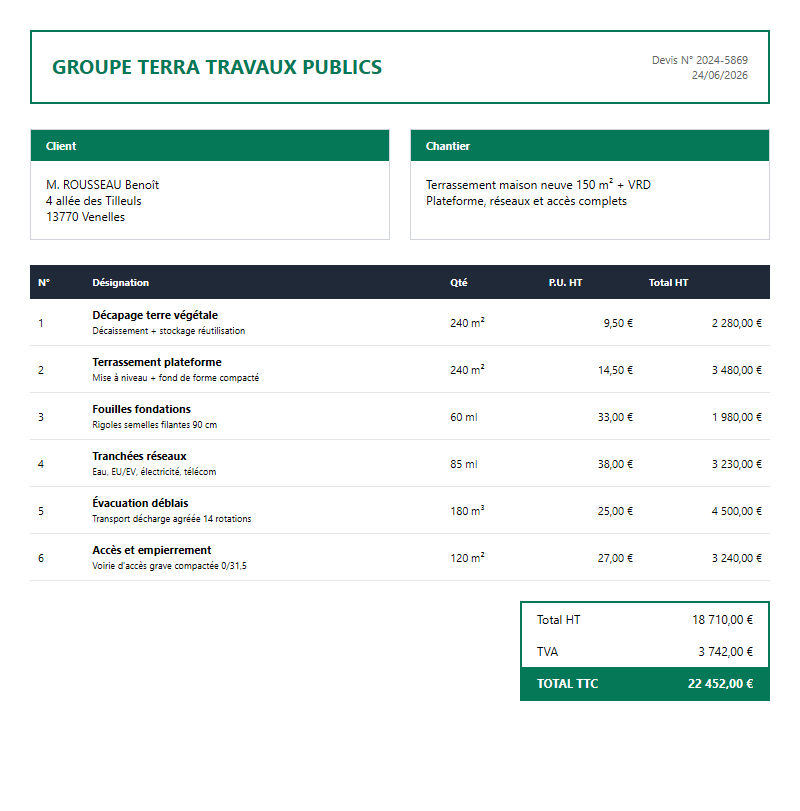 GROUPE TERRA TRAVAUX PUBLICS

Devis N° 2024-5869
24/06/2026

Client

M. ROUSSEAU Benoît
4 allée des Tilleuls
13770 Venelles

Chantier

Terrassement maison neuve 150 m² + VRD
Plateforme, réseaux et accès complets

| N° | Désignation | Qté | P.U. HT | Total HT |
|---|---|---|---|---|
| 1 | Décapage terre végétale Décaissement + stockage réutilisation | 240 m² | 9,50 € | 2 280,00 € |
| 2 | Terrassement plateforme Mise à niveau + fond de forme compacté | 240 m² | 14,50 € | 3 480,00 € |
| 3 | Fouilles fondations Rigoles semelles filantes 90 cm | 60 ml | 33,00 € | 1 980,00 € |
| 4 | Tranchées réseaux Eau, EU/EV, électricité, télécom | 85 ml | 38,00 € | 3 230,00 € |
| 5 | Évacuation déblais Transport décharge agréée 14 rotations | 180 m³ | 25,00 € | 4 500,00 € |
| 6 | Accès et empierrement Voirie d'accès grave compactée 0/31,5 | 120 m² | 27,00 € | 3 240,00 € |

Total HT 18 710,00 €
TVA 3 742,00 €
TOTAL TTC 22 452,00 €